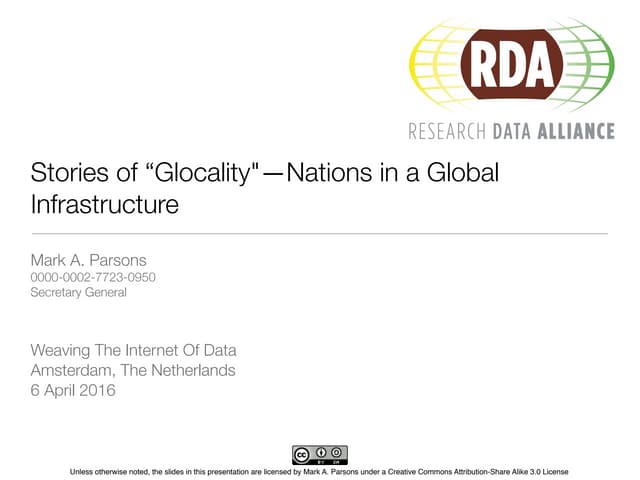 RDA
RESEARCH DATA ALLIANCE

Stories of “Glocality"—Nations in a Global Infrastructure

Mark A. Parsons
0000-0002-7723-0950
Secretary General

Weaving The Internet Of Data
Amsterdam, The Netherlands
6 April 2016

cc BY SA

Unless otherwise noted, the slides in this presentation are licensed by Mark A. Parsons under a Creative Commons Attribution-Share Alike 3.0 License